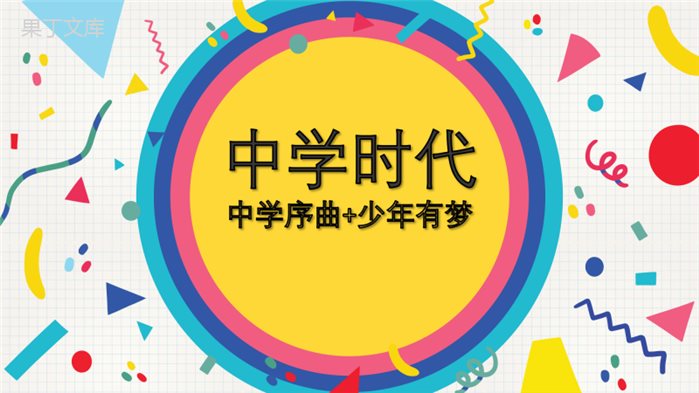 果丁文库

中学时代

中学序曲+少年有梦